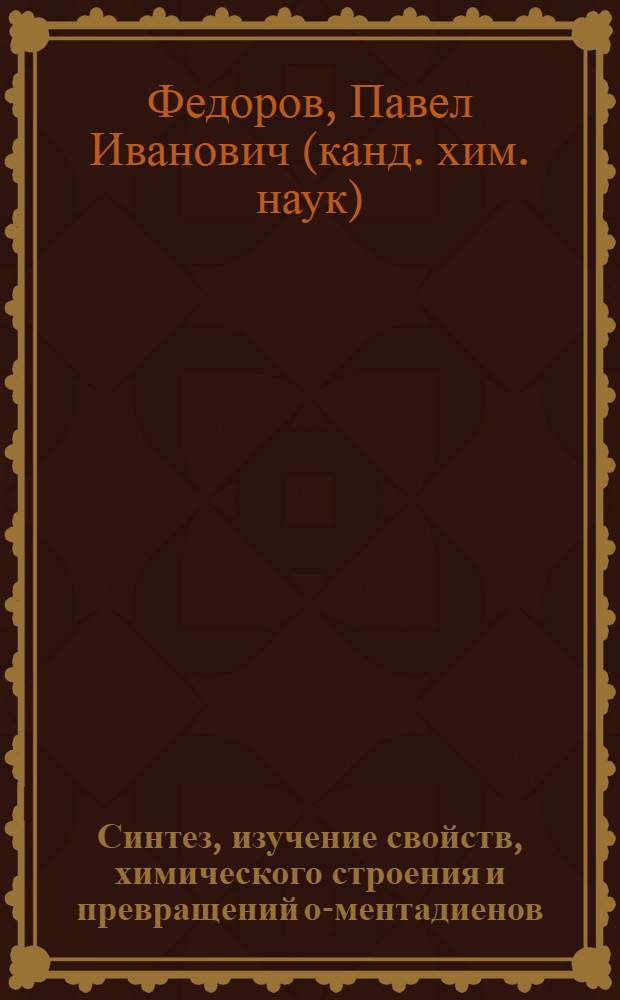 Федоров, Павел Иванович (канд. хим. наук)

Синтез, изучение свойств, химического строения и превращений о-ментадиенов